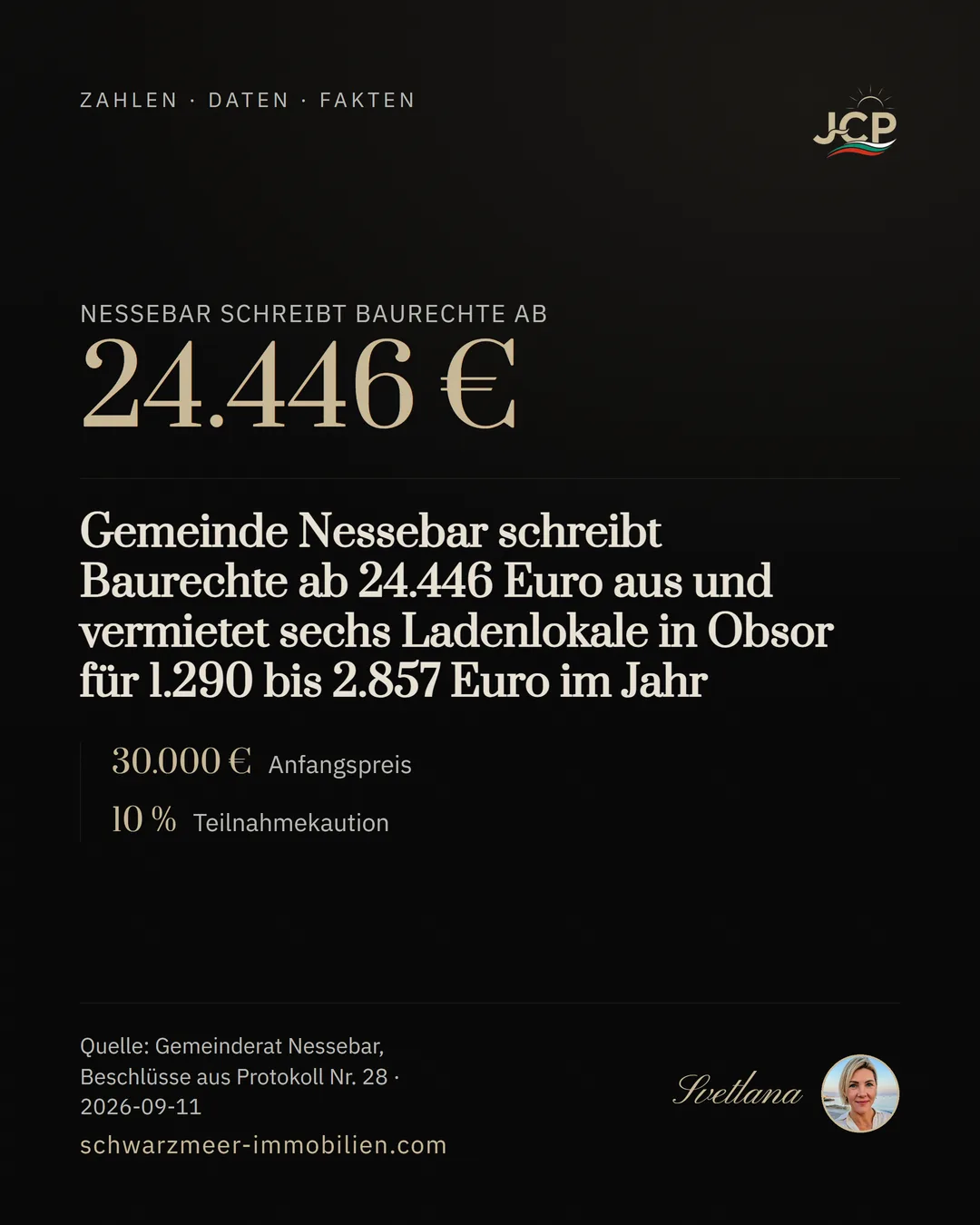 ZAHLEN · DATEN · FAKTEN

JCP

NESSEBAR SCHREIBT BAURECHTE AB

24.446 €

Gemeinde Nessebar schreibt Baurechte ab 24.446 Euro aus und vermietet sechs Ladenlokale in Obsor für 1.290 bis 2.857 Euro im Jahr

30.000 € Anfangspreis

10 % Teilnahmekaution

Quelle: Gemeinderat Nessebar, Beschlüsse aus Protokoll Nr. 28 · 2026-09-11

schwarzmeer-immobilien.com

Svetlana